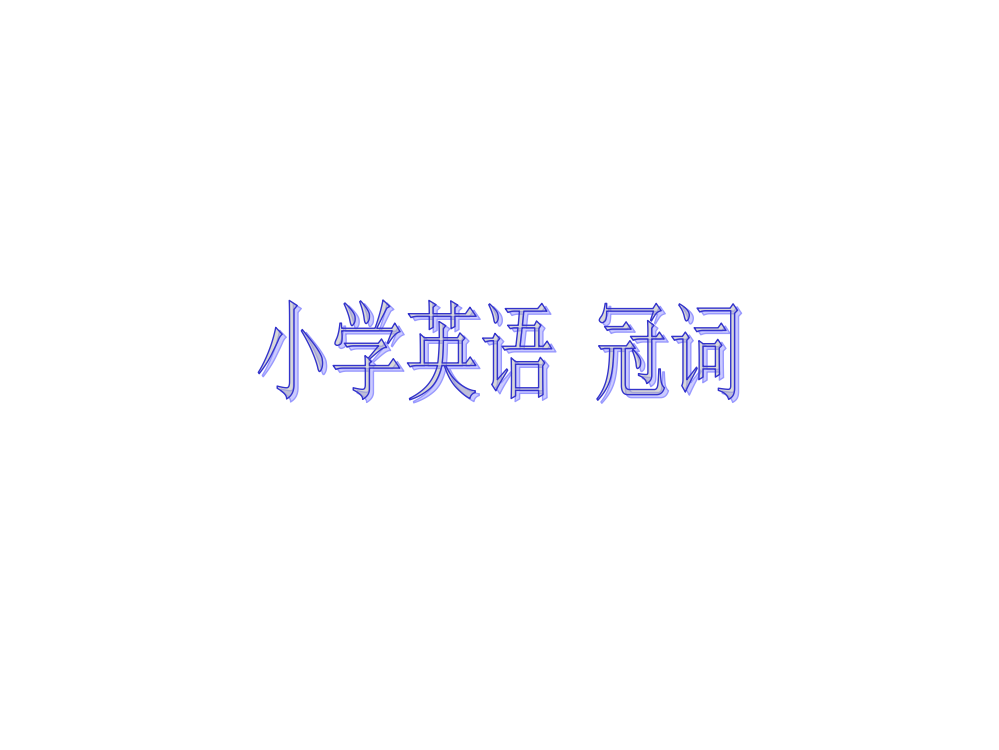 小学英语 冠词